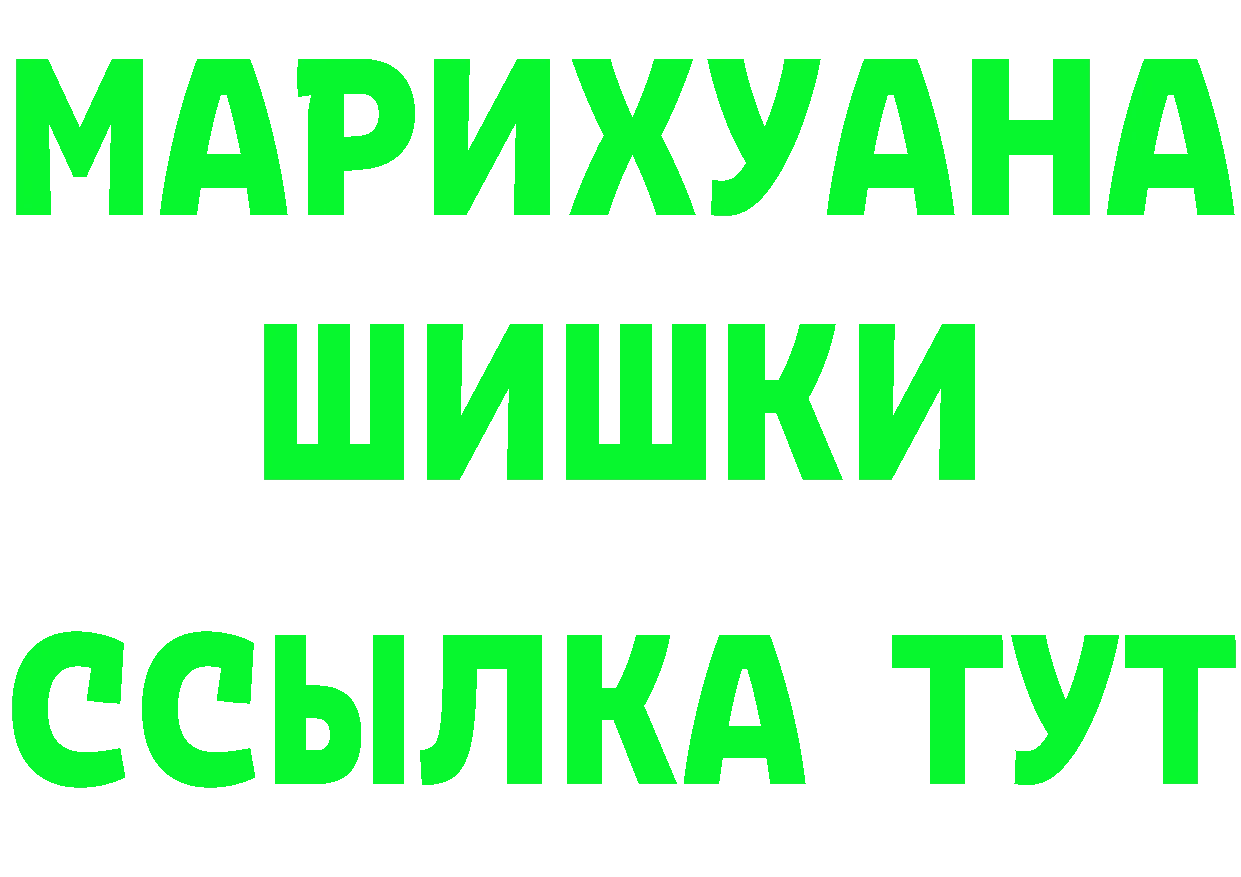 МАРИХУАНА
ШИШКИ
ССЫЛКА ТУТ